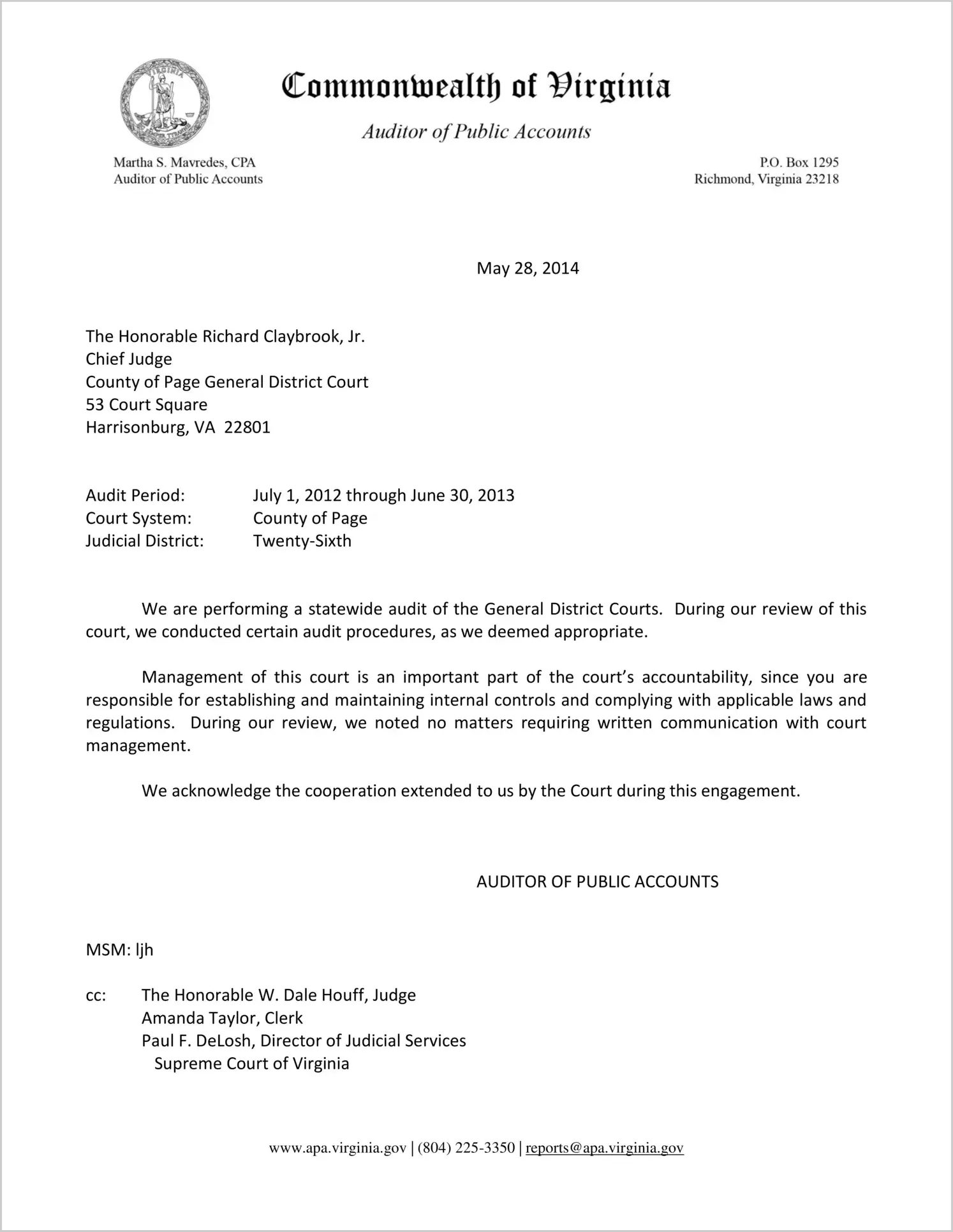 Commonwealth of Virginia

Auditor of Public Accounts

Martha S. Mavredes, CPA
Auditor of Public Accounts

P.O. Box 1295
Richmond, Virginia 23218

May 28, 2014

The Honorable Richard Claybrook, Jr.
Chief Judge
County of Page General District Court
53 Court Square
Harrisonburg, VA 22801

Audit Period: July 1, 2012 through June 30, 2013
Court System: County of Page
Judicial District: Twenty-Sixth

We are performing a statewide audit of the General District Courts. During our review of this court, we conducted certain audit procedures, as we deemed appropriate.

Management of this court is an important part of the court's accountability, since you are responsible for establishing and maintaining internal controls and complying with applicable laws and regulations. During our review, we noted no matters requiring written communication with court management.

We acknowledge the cooperation extended to us by the Court during this engagement.

AUDITOR OF PUBLIC ACCOUNTS

MSM: ljh

cc: The Honorable W. Dale Houff, Judge
Amanda Taylor, Clerk
Paul F. DeLosh, Director of Judicial Services
Supreme Court of Virginia

www.apa.virginia.gov | (804) 225-3350 | reports@apa.virginia.gov